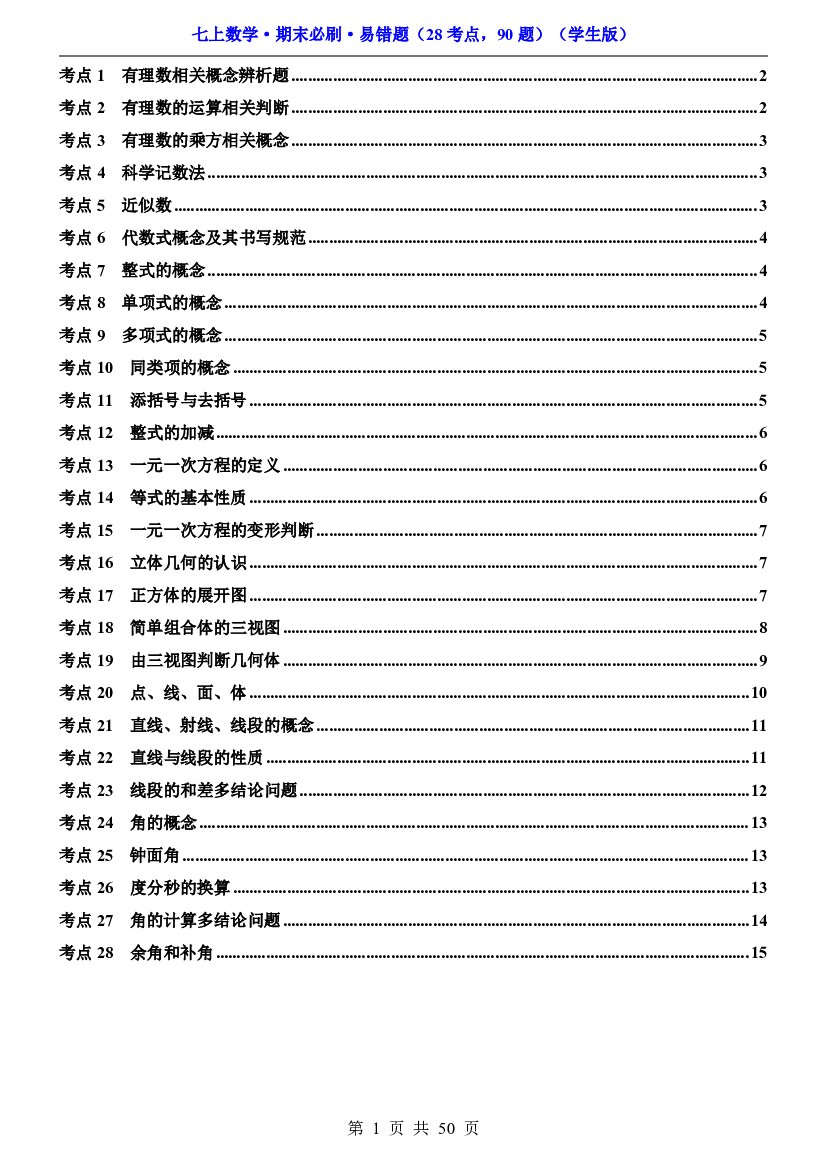 七上数学•期末必刷•易错题（28考点，90题）（学生版）

考点1 有理数相关概念辨析题 2
考点2 有理数的运算相关判断 2
考点3 有理数的乘方相关概念 3
考点4 科学记数法 3
考点5 近似数 3
考点6 代数式概念及其书写规范 4
考点7 整式的概念 4
考点8 单项式的概念 4
考点9 多项式的概念 5
考点10 同类项的概念 5
考点11 添括号与去括号 5
考点12 整式的加减 6
考点13 一元一次方程的定义 6
考点14 等式的基本性质 6
考点15 一元一次方程的变形判断 7
考点16 立体几何的认识 7
考点17 正方体的展开图 7
考点18 简单组合体的三视图 8
考点19 由三视图判断几何体 9
考点20 点、线、面、体 10
考点21 直线、射线、线段的概念 11
考点22 直线与线段的性质 11
考点23 线段的和差多结论问题 12
考点24 角的概念 13
考点25 钟面角 13
考点26 度分秒的换算 13
考点27 角的计算多结论问题 14
考点28 余角和补角 15

第1页 共50页